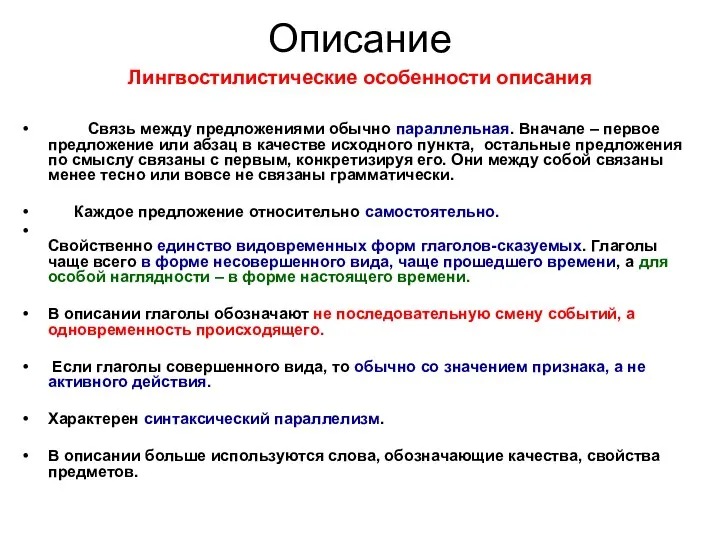 Описание

Лингвостилистические особенности описания

• Связь между предложениями обычно параллельная. Вначале – первое предложение или абзац в качестве исходного пункта, остальные предложения по смыслу связаны с первым, конкретизируя его. Они между собой связаны менее тесно или вовсе не связаны грамматически.

• Каждое предложение относительно самостоятельно.

•

Свойственно единство видовременных форм глаголов-сказуемых. Глаголы чаще всего в форме несовершенного вида, чаще прошедшего времени, а для особой наглядности – в форме настоящего времени.

• В описании глаголы обозначают не последовательную смену событий, а одновременность происходящего.

• Если глаголы совершенного вида, то обычно со значением признака, а не активного действия.

• Характерен синтаксический параллелизм.

• В описании больше используются слова, обозначающие качества, свойства предметов.